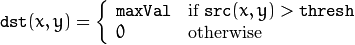 $\texttt{dst}(x,y) = \begin{cases} \texttt{maxVal} & \text{if } \texttt{src}(x,y) > \texttt{thresh} \\ 0 & \text{otherwise} \end{cases}$